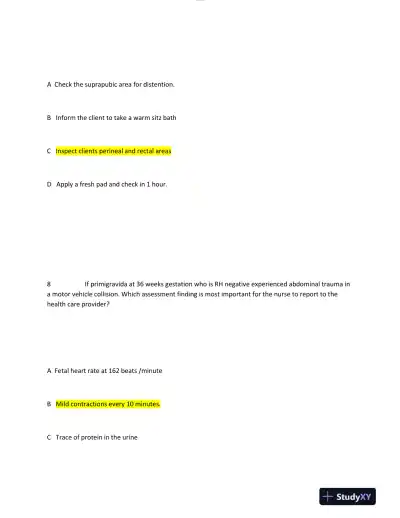 A Check the suprapubic area for distention.

B Inform the client to take a warm sitz bath

C Inspect clients perineal and rectal areas

D Apply a fresh pad and check in 1 hour.

8 If primigravida at 36 weeks gestation who is RH negative experienced abdominal trauma in a motor vehicle collision. Which assessment finding is most important for the nurse to report to the health care provider?

A Fetal heart rate at 162 beats /minute

B Mild contractions every 10 minutes.

C Trace of protein in the urine

StudyXY